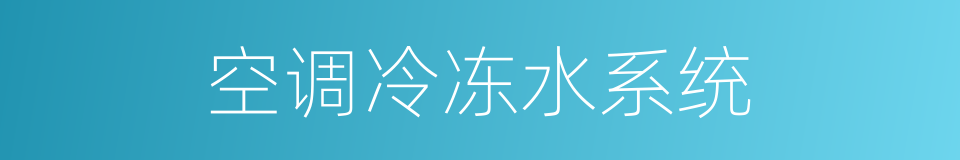 空调冷冻水系统